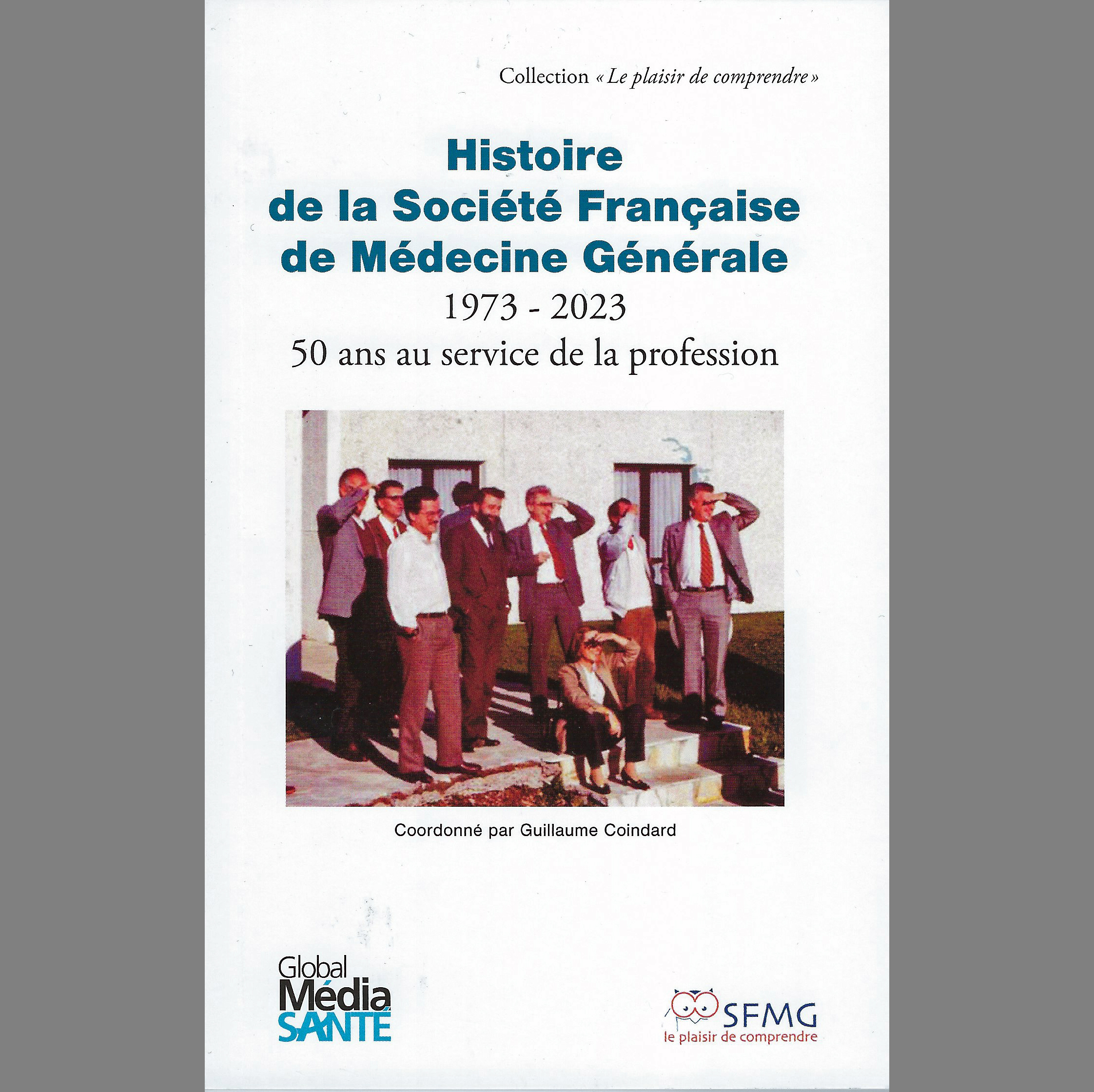 Collection « Le plaisir de comprendre »

Histoire
de la Société Française
de Médecine Générale
1973 - 2023
50 ans au service de la profession

Coordonné par Guillaume Coindard

Global
Média
SANTÉ

SFMG
le plaisir de comprendre